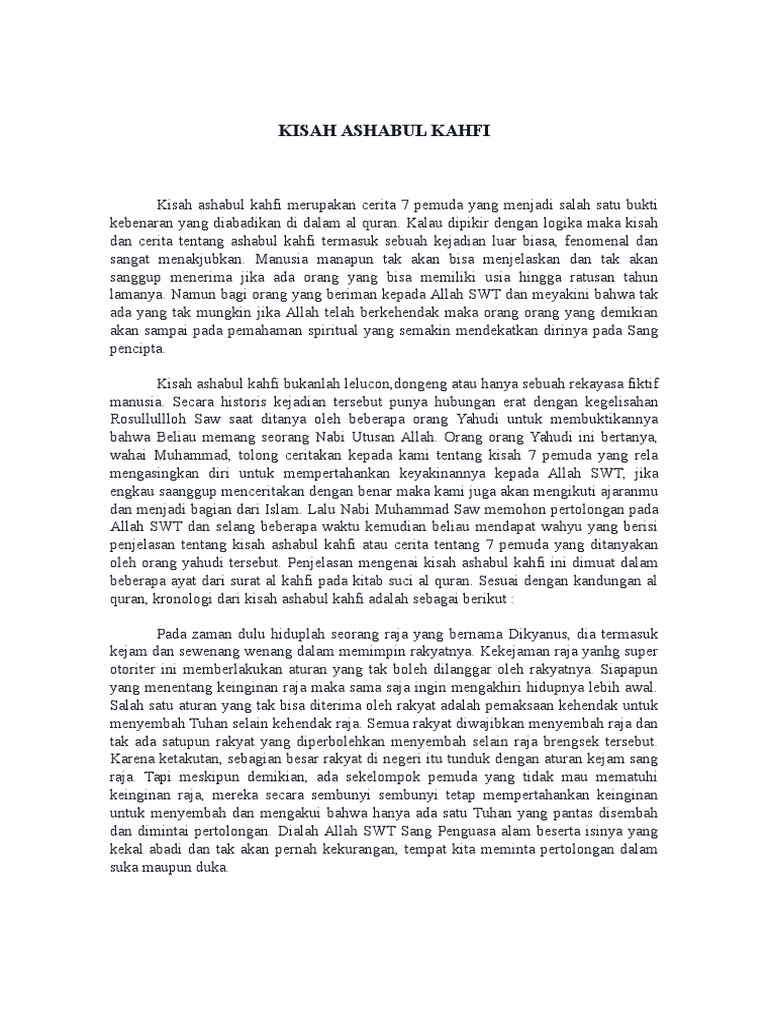 KISAH ASHABUL KAHFI

Kisah ashabul kahfi merupakan cerita 7 pemuda yang menjadi salah satu bukti kebenaran yang diabadikan di dalam al quran. Kalau dipikir dengan logika maka kisah dan cerita tentang ashabul kahfi termasuk sebuah kejadian luar biasa, fenomenal dan sangat menakjubkan. Manusia manapun tak akan bisa menjelaskan dan tak akan sanggup menerima jika ada orang yang bisa memiliki usia hingga ratusan tahun lamanya. Namun bagi orang yang beriman kepada Allah SWT dan meyakini bahwa tak ada yang tak mungkin jika Allah telah berkehendak maka orang orang yang demikian akan sampai pada pemahaman spiritual yang semakin mendekatkan dirinya pada Sang pencipta.

Kisah ashabul kahfi bukanlah lelucon,dongeng atau hanya sebuah rekayasa fiktif manusia. Secara historis kejadian tersebut punya hubungan erat dengan kegelisahan Rosullullloh Saw saat ditanya oleh beberapa orang Yahudi untuk membuktikannya bahwa Beliau memang seorang Nabi Utusan Allah. Orang orang Yahudi ini bertanya, wahai Muhammad, tolong ceritakan kepada kami tentang kisah 7 pemuda yang rela mengasingkan diri untuk mempertahankan keyakinannya kepada Allah SWT, jika engkau saanggup menceritakan dengan benar maka kami juga akan mengikuti ajaranmu dan menjadi bagian dari Islam. Lalu Nabi Muhammad Saw memohon pertolongan pada Allah SWT dan selang beberapa waktu kemudian beliau mendapat wahyu yang berisi penjelasan tentang kisah ashabul kahfi atau cerita tentang 7 pemuda yang ditanyakan oleh orang yahudi tersebut. Penjelasan mengenai kisah ashabul kahfi ini dimuat dalam beberapa ayat dari surat al kahfi pada kitab suci al quran. Sesuai dengan kandungan al quran, kronologi dari kisah ashabul kahfi adalah sebagai berikut :

Pada zaman dulu hiduplah seorang raja yang bernama Dikyanus, dia termasuk kejam dan sewenang wenang dalam memimpin rakyatnya. Kekejaman raja yanhg super otoriter ini memberlakukan aturan yang tak boleh dilanggar oleh rakyatnya. Siapapun yang menentang keinginan raja maka sama saja ingin mengakhiri hidupnya lebih awal. Salah satu aturan yang tak bisa diterima oleh rakyat adalah pemaksaan kehendak untuk menyembah Tuhan selain kehendak raja. Semua rakyat diwajibkan menyembah raja dan tak ada satupun rakyat yang diperbolehkan menyembah selain raja brengsek tersebut. Karena ketakutan, sebagian besar rakyat di negeri itu tunduk dengan aturan kejam sang raja. Tapi meskipun demikian, ada sekelompok pemuda yang tidak mau mematuhi keinginan raja, mereka secara sembunyi sembunyi tetap mempertahankan keinginan untuk menyembah dan mengakui bahwa hanya ada satu Tuhan yang pantas disembah dan dimintai pertolongan. Dialah Allah SWT Sang Penguasa alam beserta isinya yang kekal abadi dan tak akan pernah kekurangan, tempat kita meminta pertolongan dalam suka maupun duka.